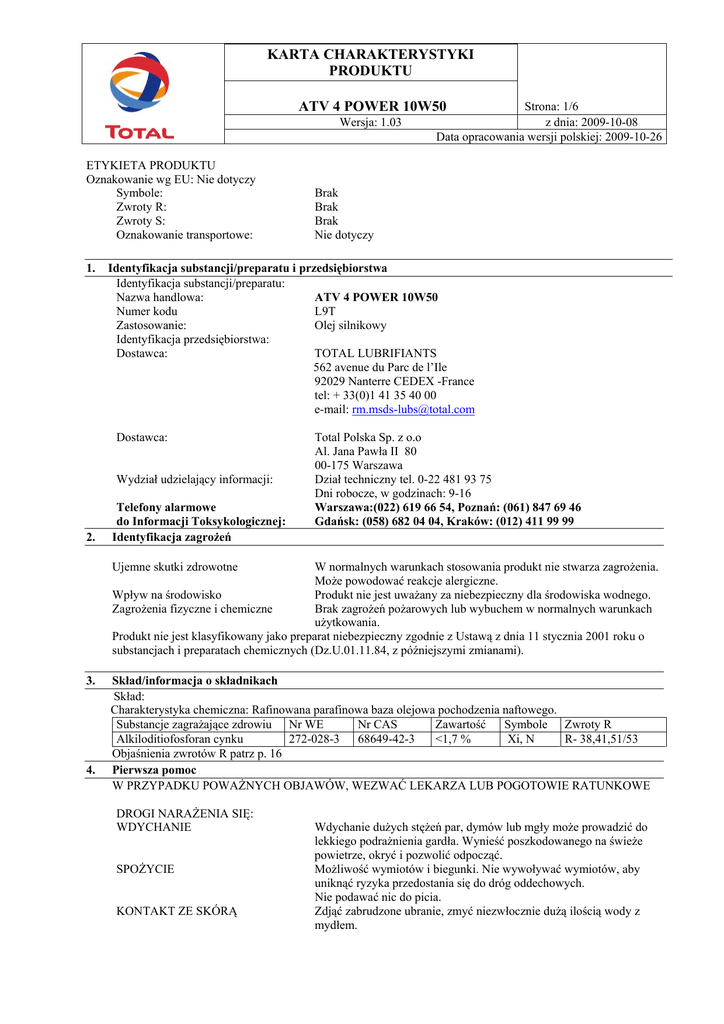 TOTAL

KARTA CHARAKTERYSTYKI PRODUKTU

ATV 4 POWER 10W50

Strona: 1/6

Wersja: 1.03

z dnia: 2009-10-08

Data opracowania wersji polskiej: 2009-10-26

ETYKIETA PRODUKTU
Oznakowanie wg EU: Nie dotyczy
Symbole: Brak
Zwroty R: Brak
Zwroty S: Brak
Oznakowanie transportowe: Nie dotyczy

1. Identyfikacja substancji/preparatu i przedsiębiorstwa
Identyfikacja substancji/preparatu:
Nazwa handlowa: ATV 4 POWER 10W50
Numer kodu L9T
Zastosowanie: Olej silnikowy
Identyfikacja przedsiębiorstwa:
Dostawca: TOTAL LUBRIFIANTS
562 avenue du Parc de l'Ile
92029 Nanterre CEDEX -France
tel: + 33(0)1 41 35 40 00
e-mail: rm.msds-lubs@total.com

Dostawca: Total Polska Sp. z o.o
Al. Jana Pawła II 80
00-175 Warszawa
Wydział udzielający informacji: Dział techniczny tel. 0-22 481 93 75
Dni robocze, w godzinach: 9-16
Telefony alarmowe do Informacji Toksykologicznej: Warszawa:(022) 619 66 54, Poznań: (061) 847 69 46
Gdańsk: (058) 682 04 04, Kraków: (012) 411 99 99

2. Identyfikacja zagrożeń

Ujemne skutki zdrowotne W normalnych warunkach stosowania produkt nie stwarza zagrożenia. Może powodować reakcje alergiczne.
Wpływ na środowisko Produkt nie jest uważany za niebezpieczny dla środowiska wodnego.
Zagrożenia fizyczne i chemiczne Brak zagrożeń pożarowych lub wybuchem w normalnych warunkach użytkowania.
Produkt nie jest klasyfikowany jako preparat niebezpieczny zgodnie z Ustawą z dnia 11 stycznia 2001 roku o substancjach i preparatach chemicznych (Dz.U.01.11.84, z późniejszymi zmianami).

3. Skład/informacja o składnikach
Skład:
Charakterystyka chemiczna: Rafinowana parafinowa baza olejowa pochodzenia naftowego.

| Substancje zagrażające zdrowiu | Nr WE | Nr CAS | Zawartość | Symbole | Zwroty R |
|---|---|---|---|---|---|
| Alkiloditiofosforan cynku | 272-028-3 | 68649-42-3 | <1,7 % | Xi, N | R- 38,41,51/53 |

Objaśnienia zwrotów R patrz p. 16

4. Pierwsza pomoc
W PRZYPADKU POWAŻNYCH OBJAWÓW, WEZWAĆ LEKARZA LUB POGOTOWIE RATUNKOWE

DROGI NARAŻENIA SIĘ:
WDYCHANIE Wdychanie dużych stężeń par, dymów lub mgły może prowadzić do lekkiego podrażnienia gardła. Wynieść poszkodowanego na świeże powietrze, okryć i pozwolić odpocząć.
SPOŻYCIE Możliwość wymiotów i biegunki. Nie wywoływać wymiotów, aby uniknąć ryzyka przedostania się do dróg oddechowych.
Nie podawać nic do picia.
KONTAKT ZE SKÓRĄ Zdjąć zabrudzone ubranie, zmyć niezwłocznie dużą ilością wody z mydłem.